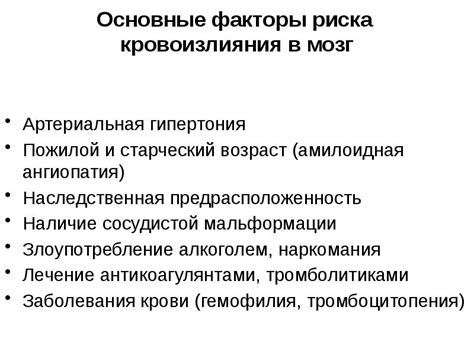 Основные факторы риска кровоизлияния в мозг

• Артериальная гипертония
• Пожилой и старческий возраст (амилоидная ангиопатия)
• Наследственная предрасположенность
• Наличие сосудистой мальформации
• Злоупотребление алкоголем, наркомания
• Лечение антикоагулянтами, тромболитиками
• Заболевания крови (гемофилия, тромбоцитопения)